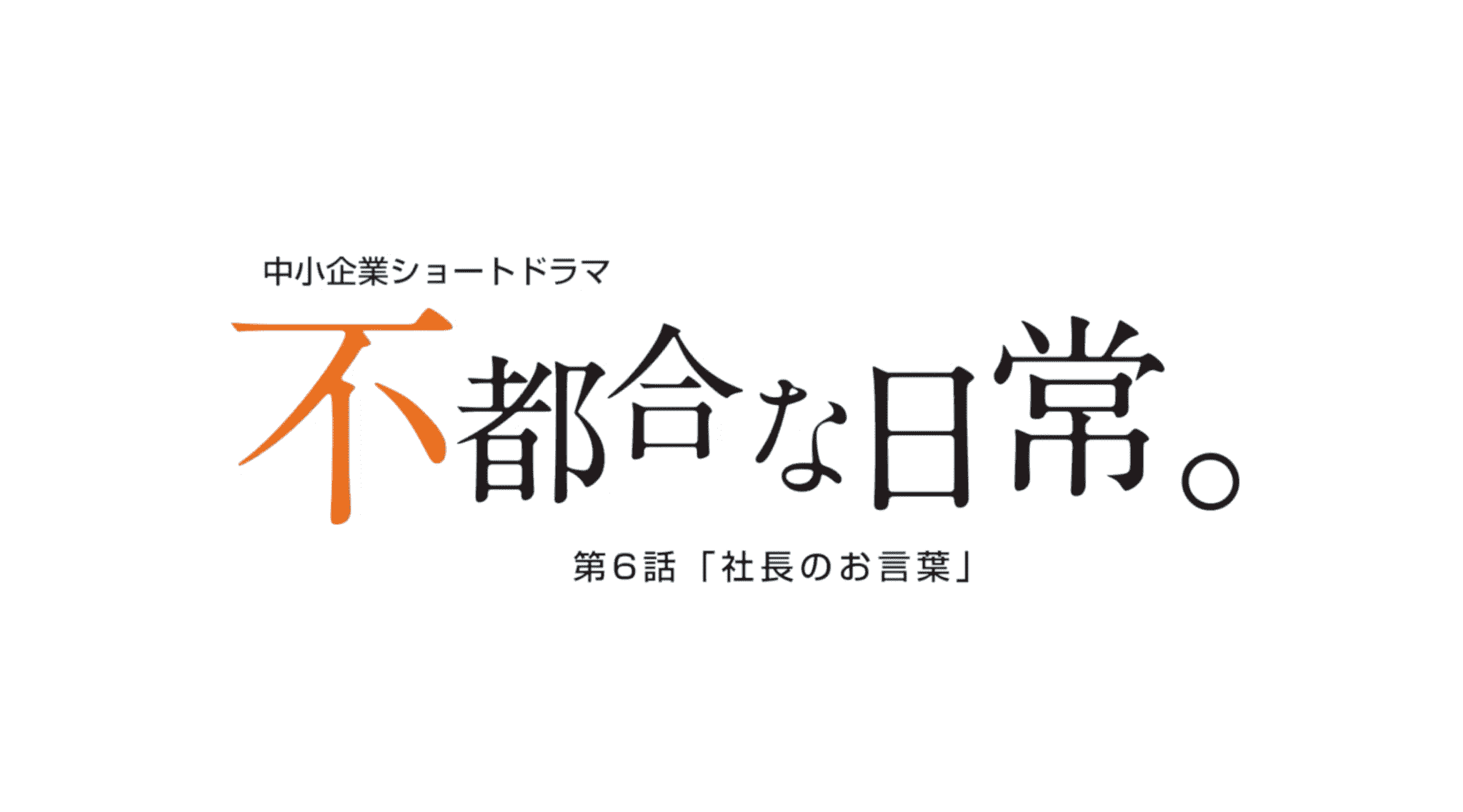 中小企業ショートドラマ

不都合な日常。

第6話「社長のお言葉」